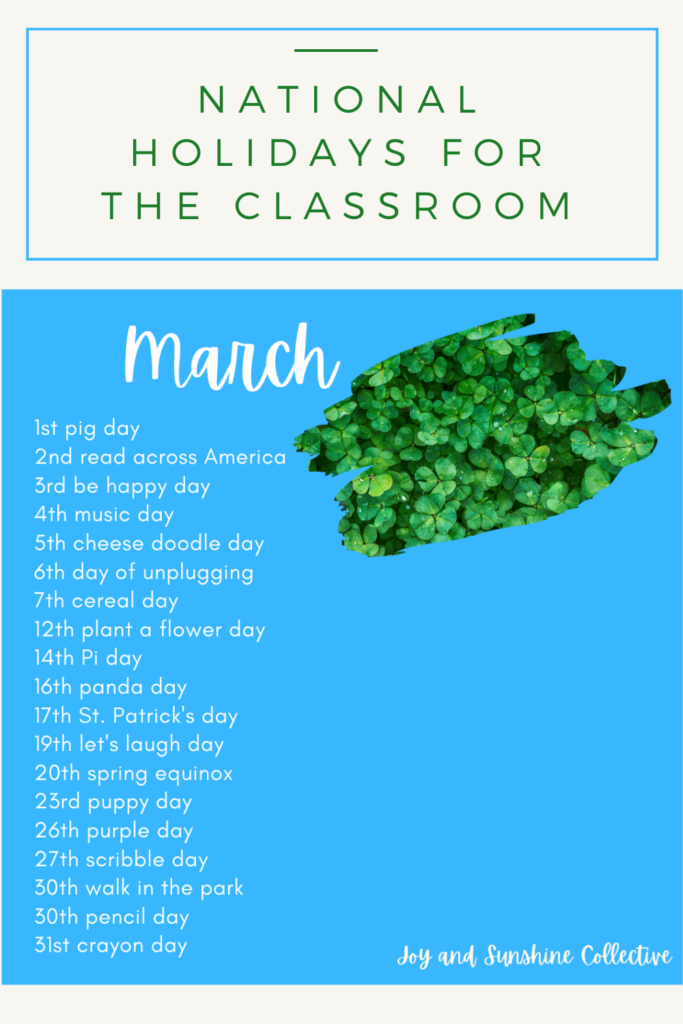 NATIONAL HOLIDAYS FOR THE CLASSROOM

March

1st pig day
2nd read across America
3rd be happy day
4th music day
5th cheese doodle day
6th day of unplugging
7th cereal day
12th plant a flower day
14th Pi day
16th panda day
17th St. Patrick's day
19th let's laugh day
20th spring equinox
23rd puppy day
26th purple day
27th scribble day
30th walk in the park
30th pencil day
31st crayon day

Joy and Sunshine Collective